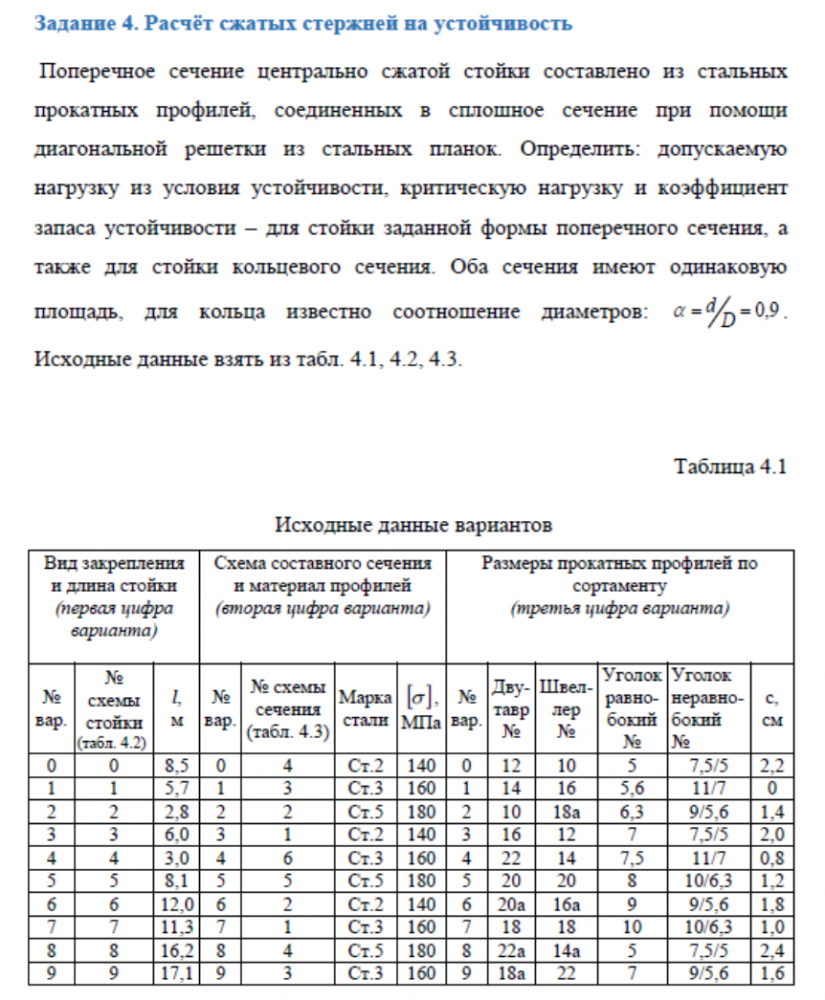 Задание 4. Расчёт сжатых стержней на устойчивость

Поперечное сечение центрально сжатой стойки составлено из стальных прокатных профилей, соединенных в сплошное сечение при помощи диагональной решетки из стальных планок. Определить: допускаемую нагрузку из условия устойчивости, критическую нагрузку и коэффициент запаса устойчивости – для стойки заданной формы поперечного сечения, а также для стойки кольцевого сечения. Оба сечения имеют одинаковую площадь, для кольца известно соотношение диаметров: $\alpha = d/D = 0,9$.
Исходные данные взять из табл. 4.1, 4.2, 4.3.

Таблица 4.1

Исходные данные вариантов

| Вид закрепления и длина стойки (первая цифра варианта) | | | Схема составного сечения и материал профилей (вторая цифра варианта) | | | | Размеры прокатных профилей по сортаменту (третья цифра варианта) | | | | | |
|---|---|---|---|---|---|---|---|---|---|---|---|---|
| № вар. | № схемы стойки (табл. 4.2) | $l$, м | № вар. | № схемы сечения (табл. 4.3) | Марка стали | $[\sigma]$, МПа | № вар. | Двутавр № | Швеллер № | Уголок равнобокий № | Уголок неравнобокий № | с, см |
| 0 | 0 | 8,5 | 0 | 4 | Ст.2 | 140 | 0 | 12 | 10 | 5 | 7,5/5 | 2,2 |
| 1 | 1 | 5,7 | 1 | 3 | Ст.3 | 160 | 1 | 14 | 16 | 5,6 | 11/7 | 0 |
| 2 | 2 | 2,8 | 2 | 2 | Ст.5 | 180 | 2 | 10 | 18а | 6,3 | 9/5,6 | 1,4 |
| 3 | 3 | 6,0 | 3 | 1 | Ст.2 | 140 | 3 | 16 | 12 | 7 | 7,5/5 | 2,0 |
| 4 | 4 | 3,0 | 4 | 6 | Ст.3 | 160 | 4 | 22 | 14 | 7,5 | 11/7 | 0,8 |
| 5 | 5 | 8,1 | 5 | 5 | Ст.5 | 180 | 5 | 20 | 20 | 8 | 10/6,3 | 1,2 |
| 6 | 6 | 12,0 | 6 | 2 | Ст.2 | 140 | 6 | 20а | 16а | 9 | 9/5,6 | 1,8 |
| 7 | 7 | 11,3 | 7 | 1 | Ст.3 | 160 | 7 | 18 | 18 | 10 | 10/6,3 | 1,0 |
| 8 | 8 | 16,2 | 8 | 4 | Ст.5 | 180 | 8 | 22а | 14а | 5 | 7,5/5 | 2,4 |
| 9 | 9 | 17,1 | 9 | 3 | Ст.3 | 160 | 9 | 18а | 22 | 7 | 9/5,6 | 1,6 |